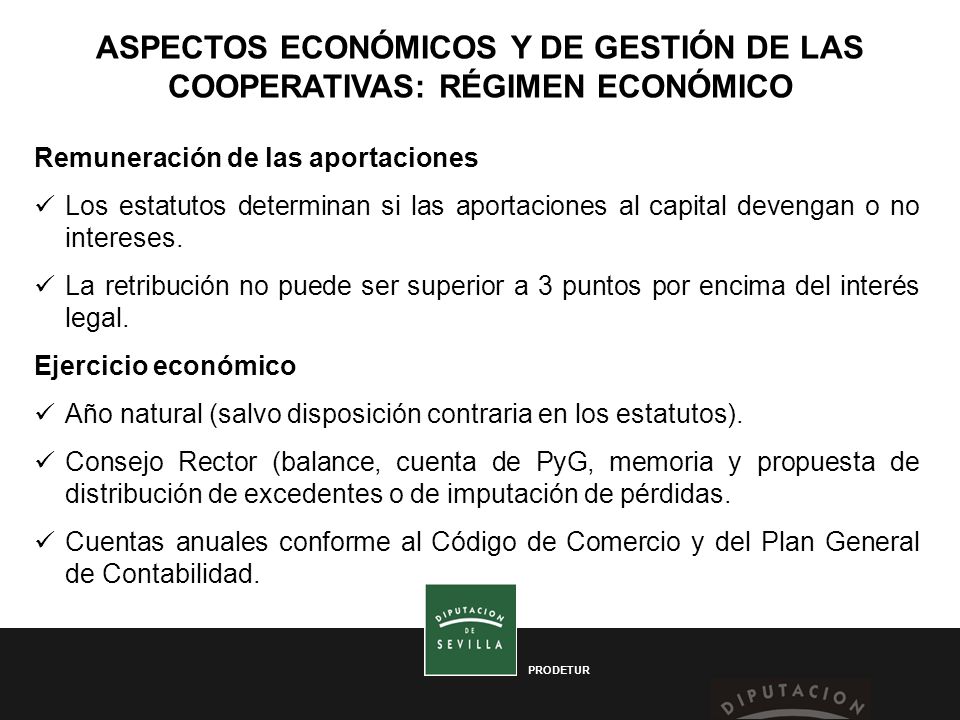 ASPECTOS ECONÓMICOS Y DE GESTIÓN DE LAS COOPERATIVAS: RÉGIMEN ECONÓMICO

Remuneración de las aportaciones

✓ Los estatutos determinan si las aportaciones al capital devengan o no intereses.

✓ La retribución no puede ser superior a 3 puntos por encima del interés legal.

Ejercicio económico

✓ Año natural (salvo disposición contraria en los estatutos).

✓ Consejo Rector (balance, cuenta de PyG, memoria y propuesta de distribución de excedentes o de imputación de pérdidas.

✓ Cuentas anuales conforme al Código de Comercio y del Plan General de Contabilidad.

DIPUTACION DE SEVILLA

PRODETUR

DIPUTACION